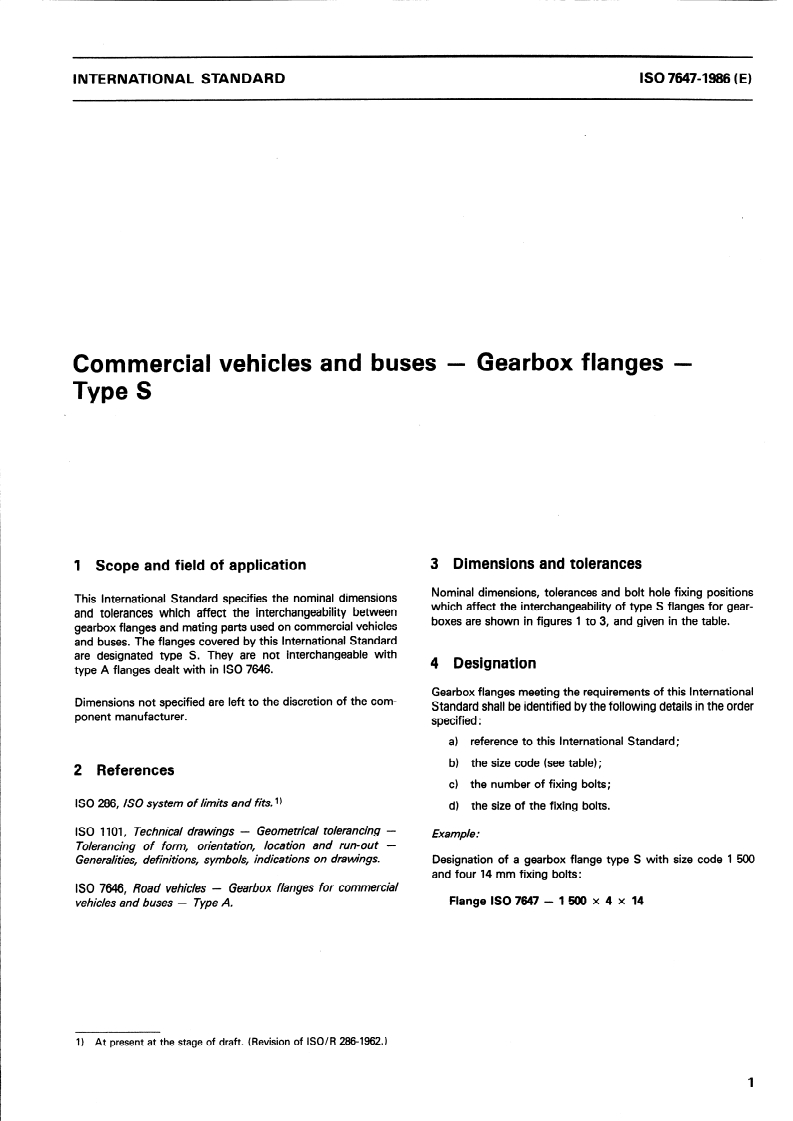 INTERNATIONAL STANDARD

ISO 7647-1986 (E)

Commercial vehicles and buses — Gearbox flanges — Type S

1 Scope and field of application

This International Standard specifies the nominal dimensions and tolerances which affect the interchangeability between gearbox flanges and mating parts used on commercial vehicles and buses. The flanges covered by this International Standard are designated type S. They are not interchangeable with type A flanges dealt with in ISO 7646.

Dimensions not specified are left to the discretion of the component manufacturer.

2 References

ISO 286, ISO system of limits and fits.$^{1)}$

ISO 1101, Technical drawings — Geometrical tolerancing — Tolerancing of form, orientation, location and run-out — Generalities, definitions, symbols, indications on drawings.

ISO 7646, Road vehicles — Gearbox flanges for commercial vehicles and buses — Type A.

3 Dimensions and tolerances

Nominal dimensions, tolerances and bolt hole fixing positions which affect the interchangeability of type S flanges for gearboxes are shown in figures 1 to 3, and given in the table.

4 Designation

Gearbox flanges meeting the requirements of this International Standard shall be identified by the following details in the order specified:

a) reference to this International Standard;

b) the size code (see table);

c) the number of fixing bolts;

d) the size of the fixing bolts.

Example:

Designation of a gearbox flange type S with size code 1 500 and four 14 mm fixing bolts:

Flange ISO 7647 — 1 500 × 4 × 14

1) At present at the stage of draft. (Revision of ISO/R 286-1962.)

1